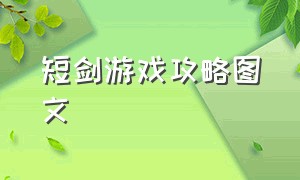 短剑游戏攻略图文